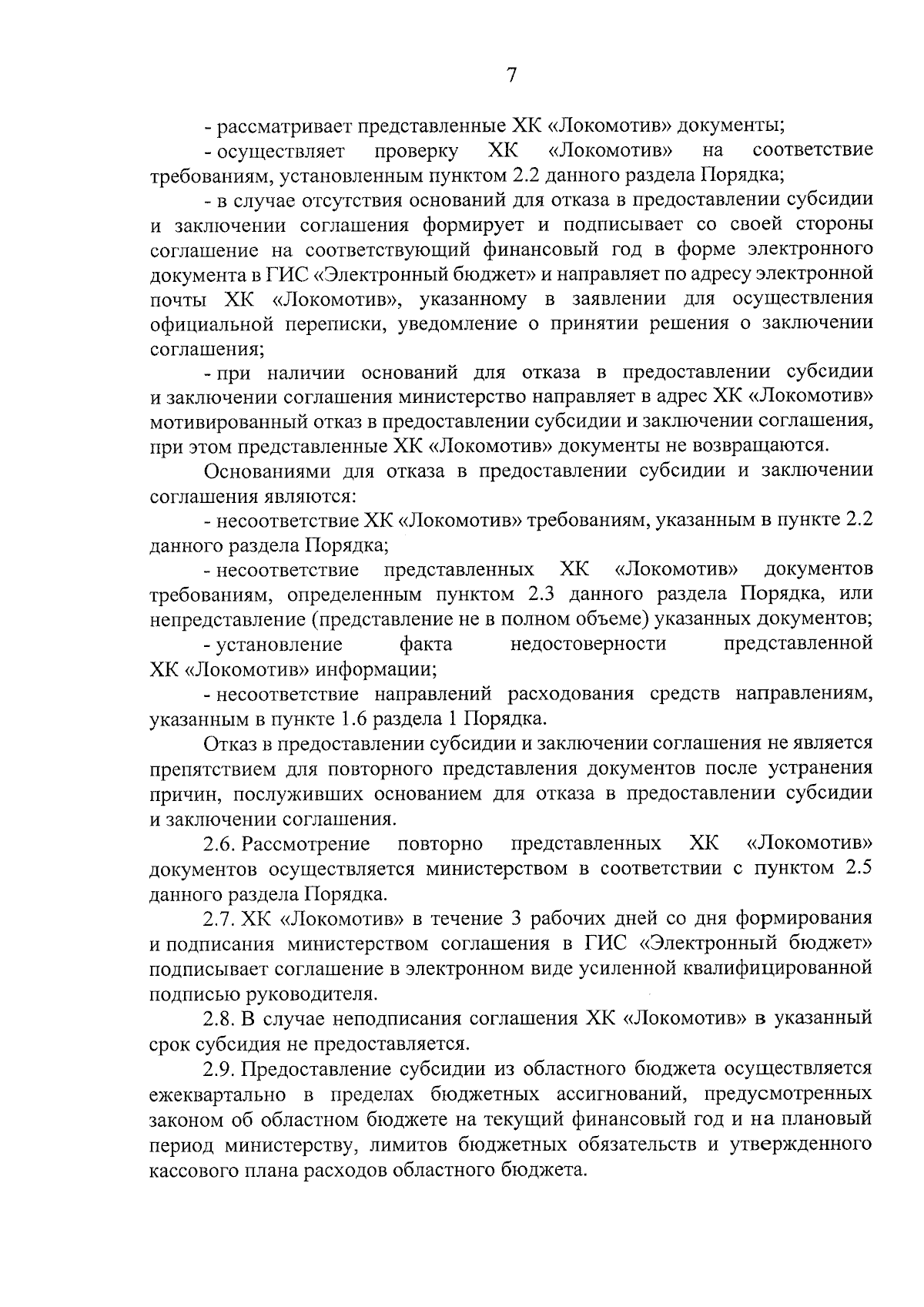 7

- рассматривает представленные ХК «Локомотив» документы;

- осуществляет проверку ХК «Локомотив» на соответствие требованиям, установленным пунктом 2.2 данного раздела Порядка;

- в случае отсутствия оснований для отказа в предоставлении субсидии и заключении соглашения формирует и подписывает со своей стороны соглашение на соответствующий финансовый год в форме электронного документа в ГИС «Электронный бюджет» и направляет по адресу электронной почты ХК «Локомотив», указанному в заявлении для осуществления официальной переписки, уведомление о принятии решения о заключении соглашения;

- при наличии оснований для отказа в предоставлении субсидии и заключении соглашения министерство направляет в адрес ХК «Локомотив» мотивированный отказ в предоставлении субсидии и заключении соглашения, при этом представленные ХК «Локомотив» документы не возвращаются.

Основаниями для отказа в предоставлении субсидии и заключении соглашения являются:

- несоответствие ХК «Локомотив» требованиям, указанным в пункте 2.2 данного раздела Порядка;

- несоответствие представленных ХК «Локомотив» документов требованиям, определенным пунктом 2.3 данного раздела Порядка, или непредставление (представление не в полном объеме) указанных документов;

- установление факта недостоверности представленной ХК «Локомотив» информации;

- несоответствие направлений расходования средств направлениям, указанным в пункте 1.6 раздела 1 Порядка.

Отказ в предоставлении субсидии и заключении соглашения не является препятствием для повторного представления документов после устранения причин, послуживших основанием для отказа в предоставлении субсидии и заключении соглашения.

2.6. Рассмотрение повторно представленных ХК «Локомотив» документов осуществляется министерством в соответствии с пунктом 2.5 данного раздела Порядка.

2.7. ХК «Локомотив» в течение 3 рабочих дней со дня формирования и подписания министерством соглашения в ГИС «Электронный бюджет» подписывает соглашение в электронном виде усиленной квалифицированной подписью руководителя.

2.8. В случае неподписания соглашения ХК «Локомотив» в указанный срок субсидия не предоставляется.

2.9. Предоставление субсидии из областного бюджета осуществляется ежеквартально в пределах бюджетных ассигнований, предусмотренных законом об областном бюджете на текущий финансовый год и на плановый период министерству, лимитов бюджетных обязательств и утвержденного кассового плана расходов областного бюджета.